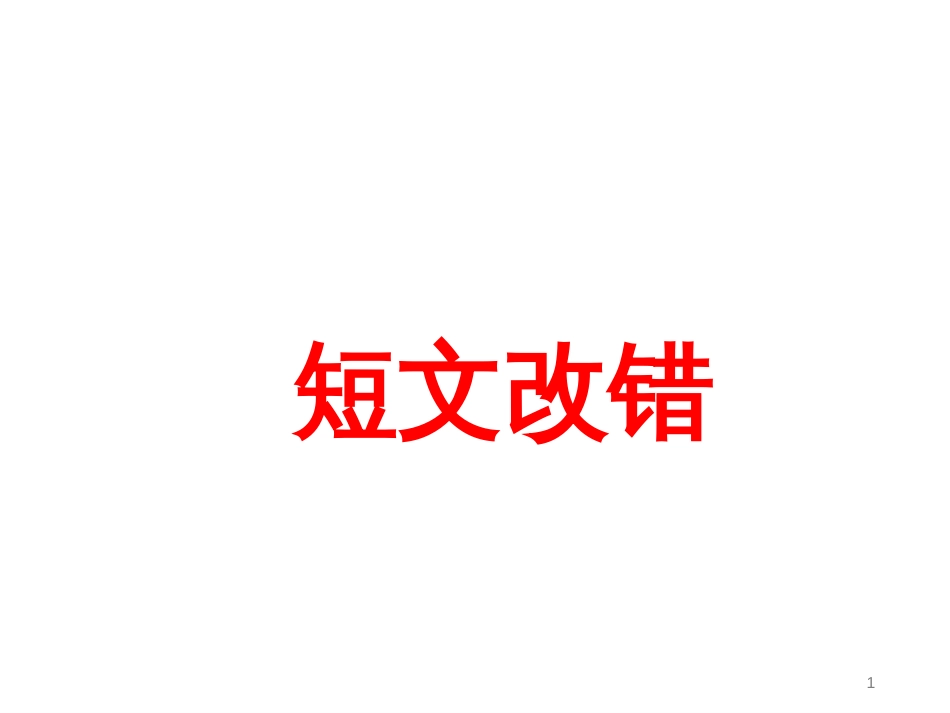 短文改错

1